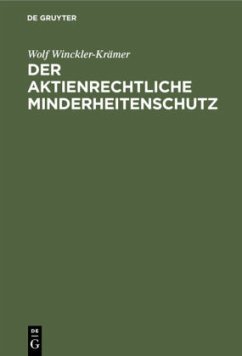 DE GRUYTER

Wolf Winckler-Krämer

DER AKTIENRECHTLICHE MINDERHEITENSCHUTZ

DE
G